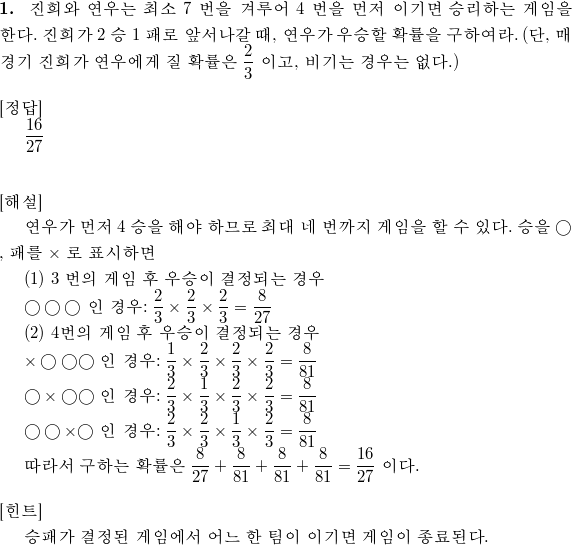 **1.** 진희와 연우는 최소 7 번을 겨루어 4 번을 먼저 이기면 승리하는 게임을 한다. 진희가 2 승 1 패로 앞서나갈 때, 연우가 우승할 확률을 구하여라. (단, 매 경기 진희가 연우에게 질 확률은 $\frac{2}{3}$ 이고, 비기는 경우는 없다.)

[정답]
$\frac{16}{27}$

[해설]
연우가 먼저 4 승을 해야 하므로 최대 네 번까지 게임을 할 수 있다. 승을 ○ , 패를 × 로 표시하면
(1) 3 번의 게임 후 우승이 결정되는 경우
○○○ 인 경우: $\frac{2}{3} \times \frac{2}{3} \times \frac{2}{3} = \frac{8}{27}$
(2) 4번의 게임 후 우승이 결정되는 경우
×○○○ 인 경우: $\frac{1}{3} \times \frac{2}{3} \times \frac{2}{3} \times \frac{2}{3} = \frac{8}{81}$
○×○○ 인 경우: $\frac{2}{3} \times \frac{1}{3} \times \frac{2}{3} \times \frac{2}{3} = \frac{8}{81}$
○○×○ 인 경우: $\frac{2}{3} \times \frac{2}{3} \times \frac{1}{3} \times \frac{2}{3} = \frac{8}{81}$
따라서 구하는 확률은 $\frac{8}{27} + \frac{8}{81} + \frac{8}{81} + \frac{8}{81} = \frac{16}{27}$ 이다.

[힌트]
승패가 결정된 게임에서 어느 한 팀이 이기면 게임이 종료된다.